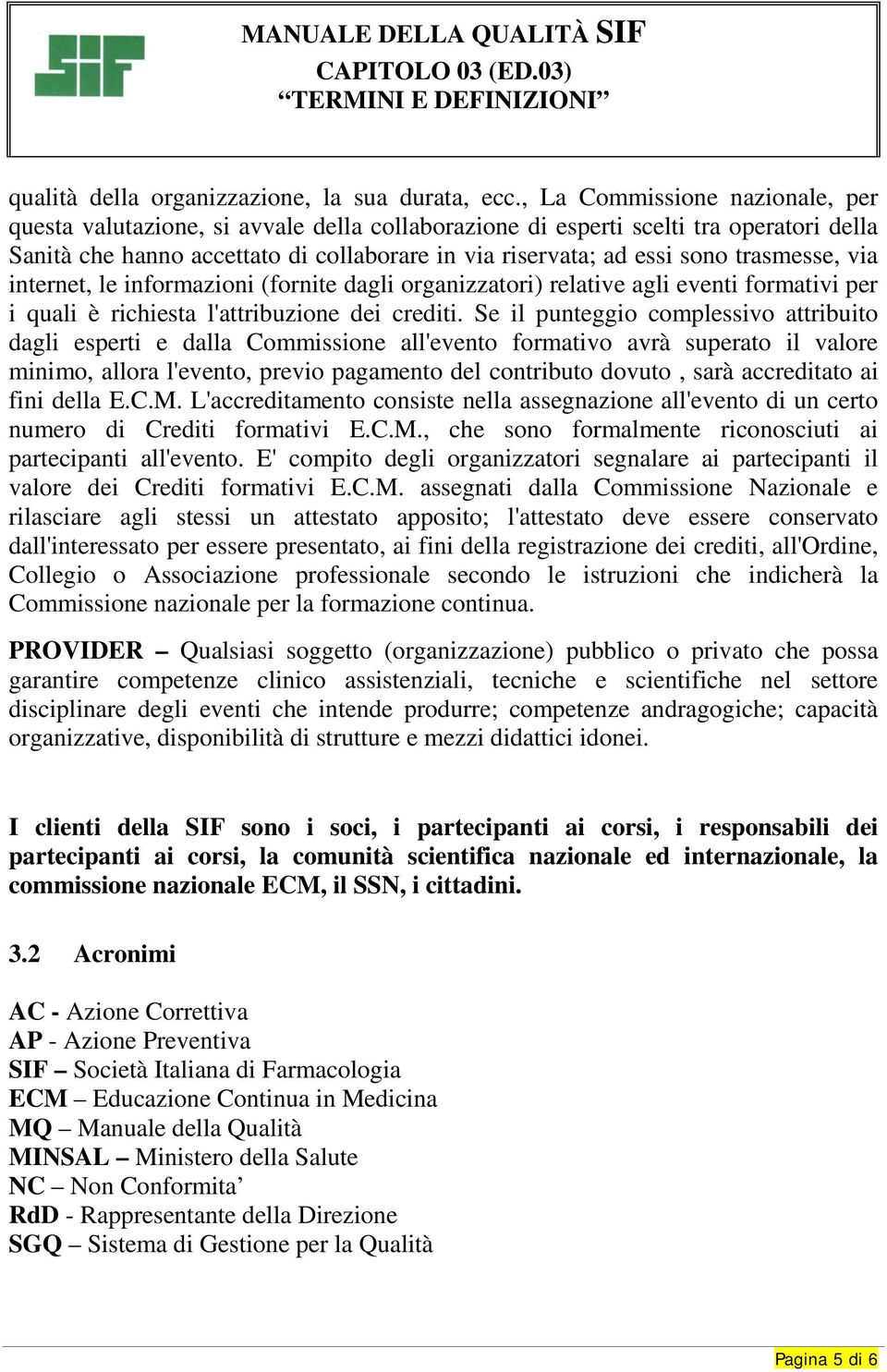 SIF

MANUALE DELLA QUALITÀ SIF
CAPITOLO 03 (ED.03)
“TERMINI E DEFINIZIONI”

qualità della organizzazione, la sua durata, ecc., La Commissione nazionale, per questa valutazione, si avvale della collaborazione di esperti scelti tra operatori della Sanità che hanno accettato di collaborare in via riservata; ad essi sono trasmesse, via internet, le informazioni (fornite dagli organizzatori) relative agli eventi formativi per i quali è richiesta l'attribuzione dei crediti. Se il punteggio complessivo attribuito dagli esperti e dalla Commissione all'evento formativo avrà superato il valore minimo, allora l'evento, previo pagamento del contributo dovuto , sarà accreditato ai fini della E.C.M. L'accreditamento consiste nella assegnazione all'evento di un certo numero di Crediti formativi E.C.M., che sono formalmente riconosciuti ai partecipanti all'evento. E' compito degli organizzatori segnalare ai partecipanti il valore dei Crediti formativi E.C.M. assegnati dalla Commissione Nazionale e rilasciare agli stessi un attestato apposito; l'attestato deve essere conservato dall'interessato per essere presentato, ai fini della registrazione dei crediti, all'Ordine, Collegio o Associazione professionale secondo le istruzioni che indicherà la Commissione nazionale per la formazione continua.

PROVIDER – Qualsiasi soggetto (organizzazione) pubblico o privato che possa garantire competenze clinico assistenziali, tecniche e scientifiche nel settore disciplinare degli eventi che intende produrre; competenze andragogiche; capacità organizzative, disponibilità di strutture e mezzi didattici idonei.

I clienti della SIF sono i soci, i partecipanti ai corsi, i responsabili dei partecipanti ai corsi, la comunità scientifica nazionale ed internazionale, la commissione nazionale ECM, il SSN, i cittadini.

3.2 Acronimi

AC - Azione Correttiva
AP - Azione Preventiva
SIF – Società Italiana di Farmacologia
ECM – Educazione Continua in Medicina
MQ – Manuale della Qualità
MINSAL – Ministero della Salute
NC – Non Conformita’
RdD - Rappresentante della Direzione
SGQ – Sistema di Gestione per la Qualità

Pagina 5 di 6